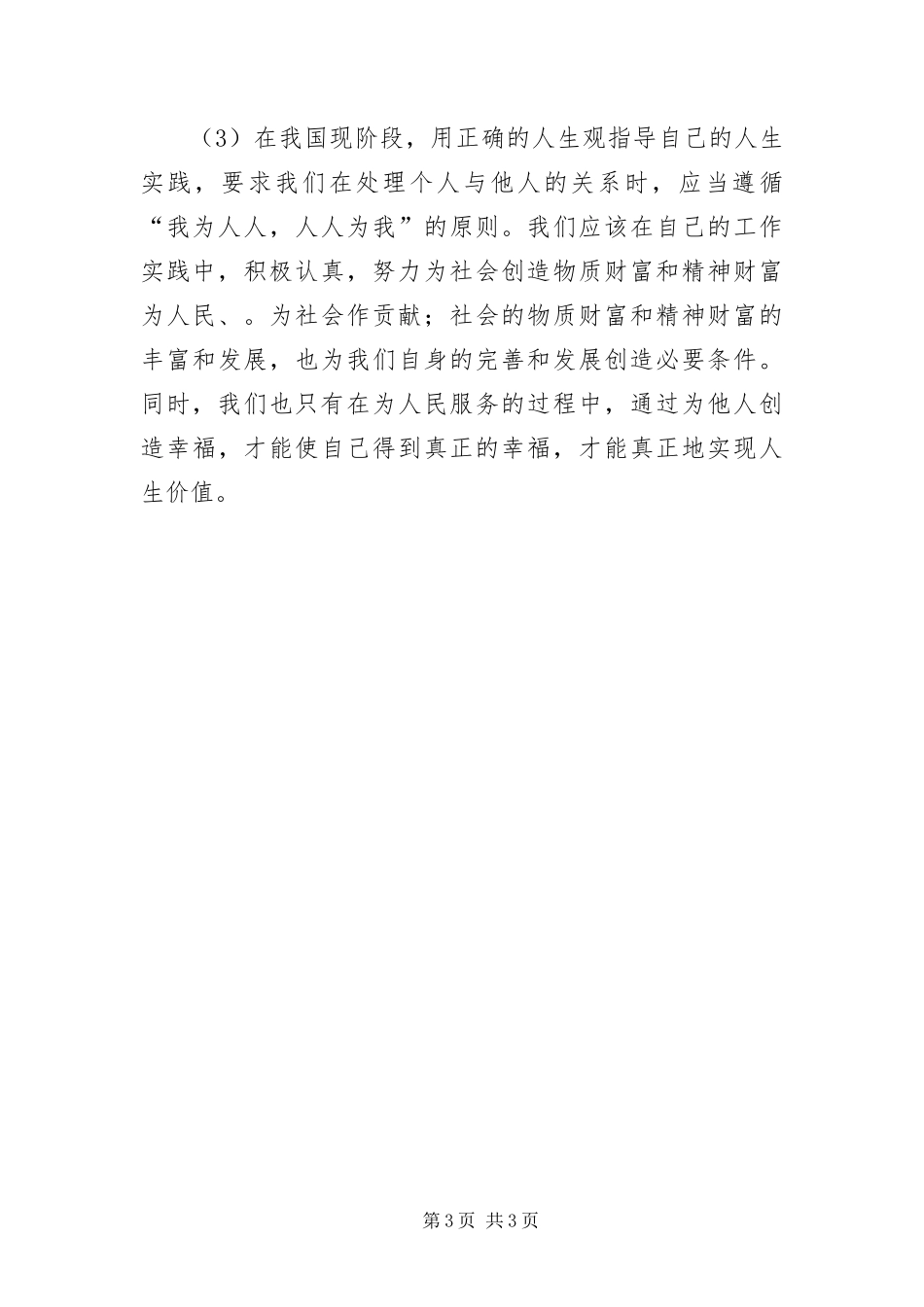 （3）在我国现阶段，用正确的人生观指导自己的人生实践，要求我们在处理个人与他人的关系时，应当遵循“我为人人，人人为我”的原则。我们应该在自己的工作实践中，积极认真，努力为社会创造物质财富和精神财富为人民、。为社会作贡献；社会的物质财富和精神财富的丰富和发展，也为我们自身的完善和发展创造必要条件。同时，我们也只有在为人民服务的过程中，通过为他人创造幸福，才能使自己得到真正的幸福，才能真正地实现人生价值。

第3页 共3页